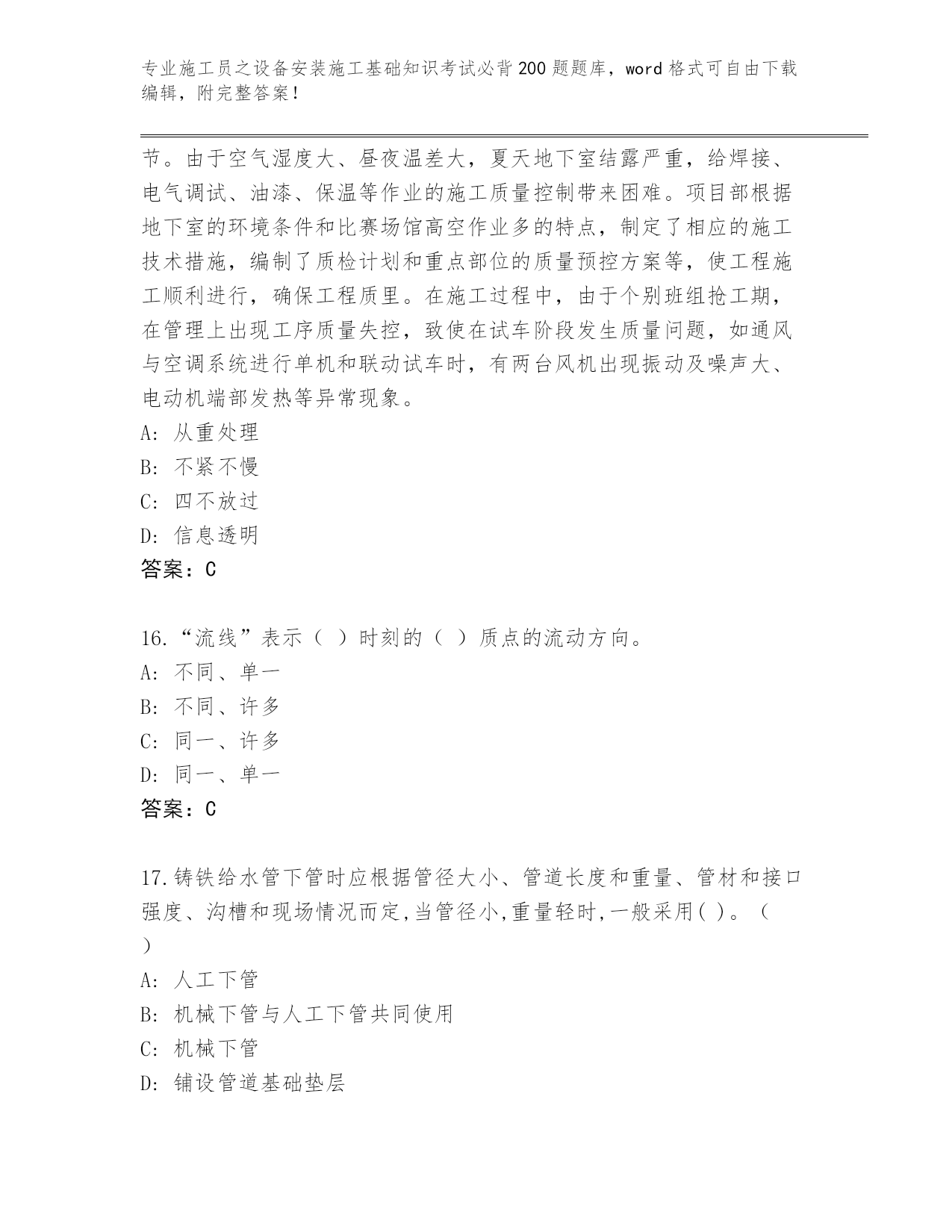 专业施工员之设备安装施工基础知识考试必背200题题库，word格式可自由下载编辑，附完整答案！

节。由于空气湿度大、昼夜温差大，夏天地下室结露严重，给焊接、电气调试、油漆、保温等作业的施工质量控制带来困难。项目部根据地下室的环境条件和比赛场馆高空作业多的特点，制定了相应的施工技术措施，编制了质检计划和重点部位的质量预控方案等，使工程施工顺利进行，确保工程质里。在施工过程中，由于个别班组抢工期，在管理上出现工序质量失控，致使在试车阶段发生质量问题，如通风与空调系统进行单机和联动试车时，有两台风机出现振动及噪声大、电动机端部发热等异常现象。
A: 从重处理
B: 不紧不慢
C: 四不放过
D: 信息透明
答案：C

16.“流线”表示（ ）时刻的（ ）质点的流动方向。
A: 不同、单一
B: 不同、许多
C: 同一、许多
D: 同一、单一
答案：C

17.铸铁给水管下管时应根据管径大小、管道长度和重量、管材和接口强度、沟槽和现场情况而定,当管径小,重量轻时,一般采用( )。（ ）
A: 人工下管
B: 机械下管与人工下管共同使用
C: 机械下管
D: 铺设管道基础垫层